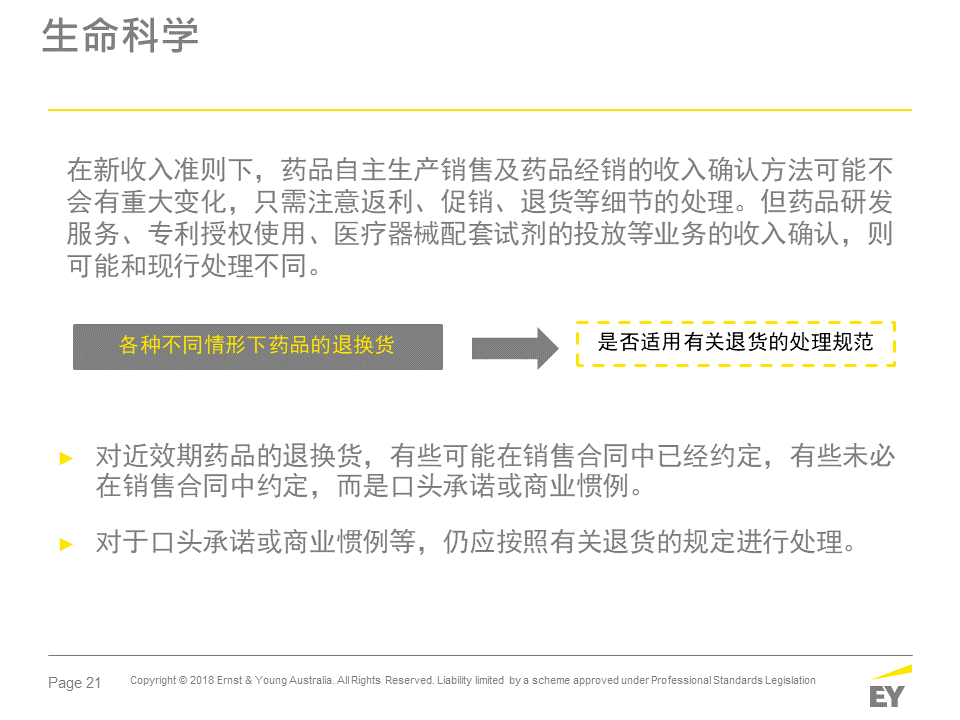 生命科学

在新收入准则下，药品自主生产销售及药品经销的收入确认方法可能不会有重大变化，只需注意返利、促销、退货等细节的处理。但药品研发服务、专利授权使用、医疗器械配套试剂的投放等业务的收入确认，则可能和现行处理不同。

各种不同情形下药品的退换货

是否适用有关退货的处理规范

► 对近效期药品的退换货，有些可能在销售合同中已经约定，有些未必在销售合同中约定，而是口头承诺或商业惯例。

► 对于口头承诺或商业惯例等，仍应按照有关退货的规定进行处理。

Page 21 Copyright © 2018 Ernst & Young Australia. All Rights Reserved. Liability limited by a scheme approved under Professional Standards Legislation

EY